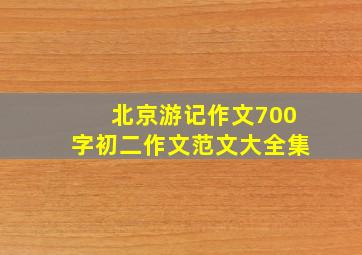 北京游记作文700字初二作文范文大全集